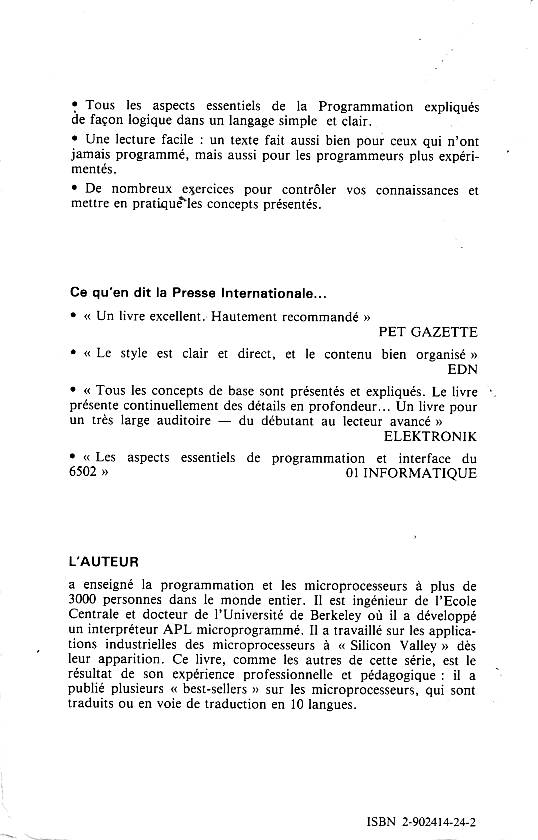 • Tous les aspects essentiels de la Programmation expliqués de façon logique dans un langage simple et clair.

• Une lecture facile : un texte fait aussi bien pour ceux qui n'ont jamais programmé, mais aussi pour les programmeurs plus expérimentés.

• De nombreux exercices pour contrôler vos connaissances et mettre en pratique les concepts présentés.

Ce qu'en dit la Presse Internationale...

• « Un livre excellent. Hautement recommandé »
PET GAZETTE

• « Le style est clair et direct, et le contenu bien organisé »
EDN

• « Tous les concepts de base sont présentés et expliqués. Le livre présente continuellement des détails en profondeur... Un livre pour un très large auditoire — du débutant au lecteur avancé »
ELEKTRONIK

• « Les aspects essentiels de programmation et interface du 6502 »
01 INFORMATIQUE

L'AUTEUR

a enseigné la programmation et les microprocesseurs à plus de 3000 personnes dans le monde entier. Il est ingénieur de l'Ecole Centrale et docteur de l'Université de Berkeley où il a développé un interpréteur APL microprogrammé. Il a travaillé sur les applications industrielles des microprocesseurs à « Silicon Valley » dès leur apparition. Ce livre, comme les autres de cette série, est le résultat de son expérience professionnelle et pédagogique : il a publié plusieurs « best-sellers » sur les microprocesseurs, qui sont traduits ou en voie de traduction en 10 langues.

ISBN 2-902414-24-2